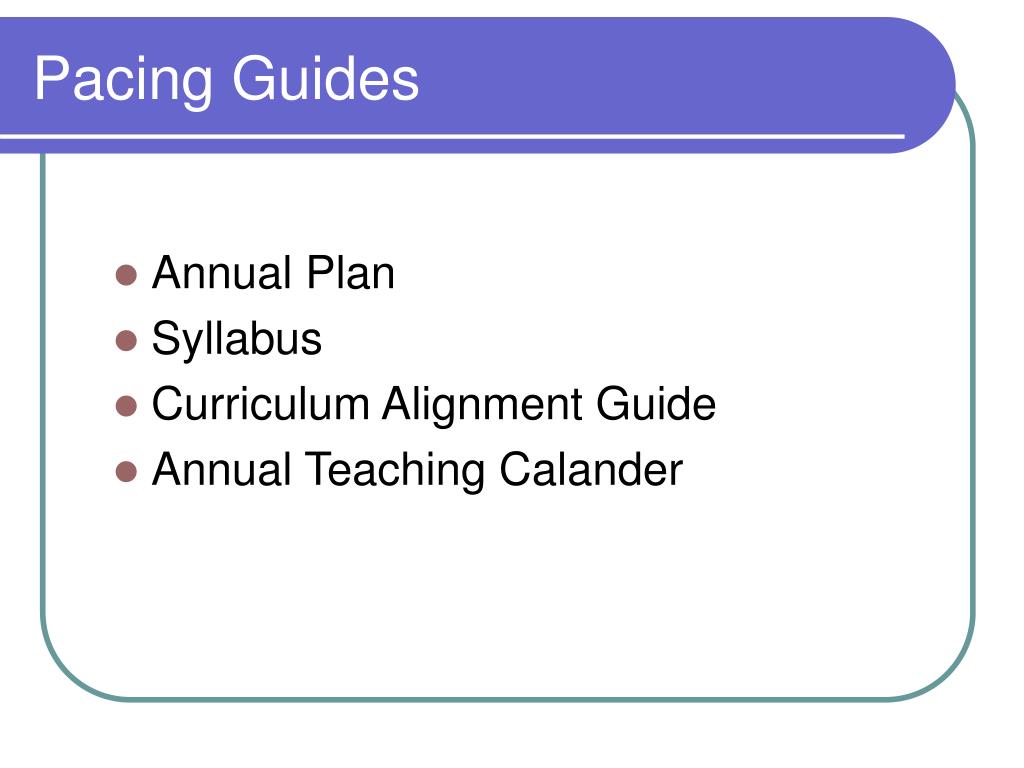 Pacing Guides

- Annual Plan
- Syllabus
- Curriculum Alignment Guide
- Annual Teaching Calander